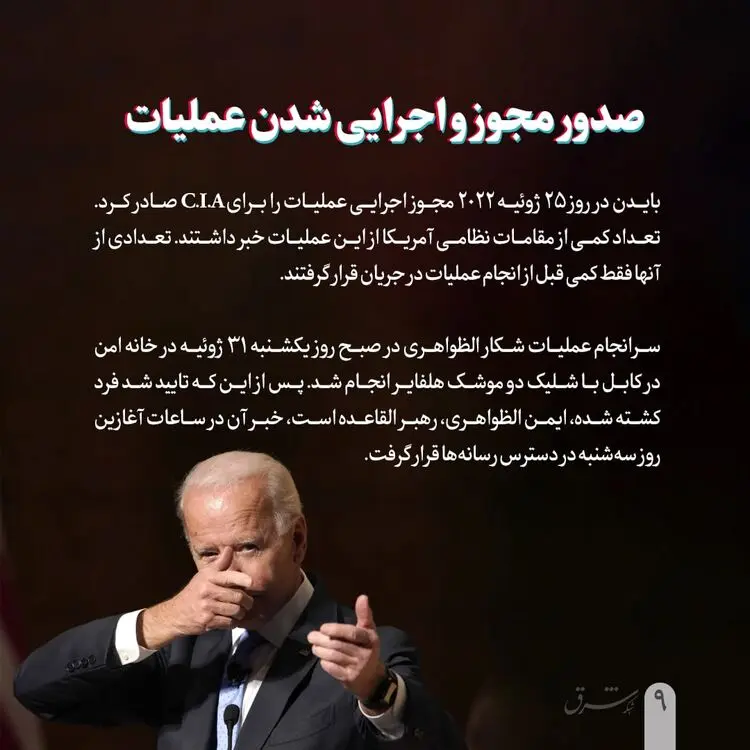 صدور مجوز و اجرایی شدن عملیات

بایدن در روز ۲۵ ژوئیه ۲۰۲۲ مجوز اجرایی عملیات را برای C.I.A صادر کرد. تعداد کمی از مقامات نظامی آمریکا از این عملیات خبر داشتند. تعدادی از آنها فقط کمی قبل از انجام عملیات در جریان قرار گرفتند.

سرانجام عملیات شکار الظواهری در صبح روز یکشنبه ۳۱ ژوئیه در خانه امن در کابل با شلیک دو موشک هلفایر انجام شد. پس از این که تایید شد فرد کشته شده، ایمن الظواهری، رهبر القاعده است، خبر آن در ساعات آغازین روز سه‌شنبه در دسترس رسانه‌ها قرار گرفت.

شرق

۹